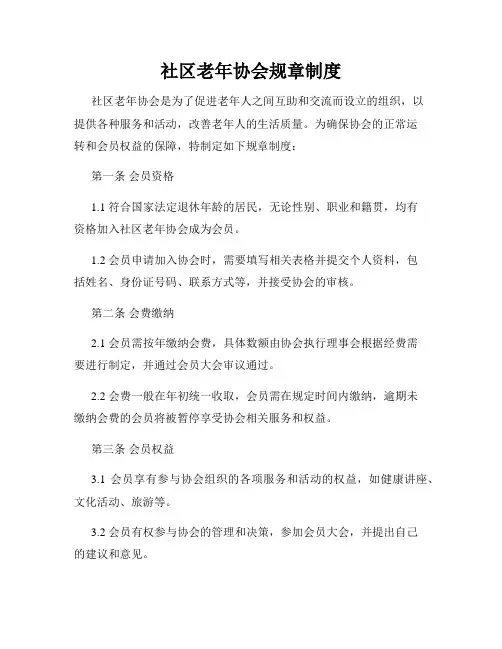 社区老年协会规章制度

社区老年协会是为了促进老年人之间互助和交流而设立的组织，以提供各种服务和活动，改善老年人的生活质量。为确保协会的正常运转和会员权益的保障，特制定如下规章制度：

第一条 会员资格

1.1 符合国家法定退休年龄的居民，无论性别、职业和籍贯，均有资格加入社区老年协会成为会员。

1.2 会员申请加入协会时，需要填写相关表格并提交个人资料，包括姓名、身份证号码、联系方式等，并接受协会的审核。

第二条 会费缴纳

2.1 会员需按年缴纳会费，具体数额由协会执行理事会根据经费需要进行制定，并通过会员大会审议通过。

2.2 会费一般在年初统一收取，会员需在规定时间内缴纳，逾期未缴纳会费的会员将被暂停享受协会相关服务和权益。

第三条 会员权益

3.1 会员享有参与协会组织的各项服务和活动的权益，如健康讲座、文化活动、旅游等。

3.2 会员有权参与协会的管理和决策，参加会员大会，并提出自己的建议和意见。